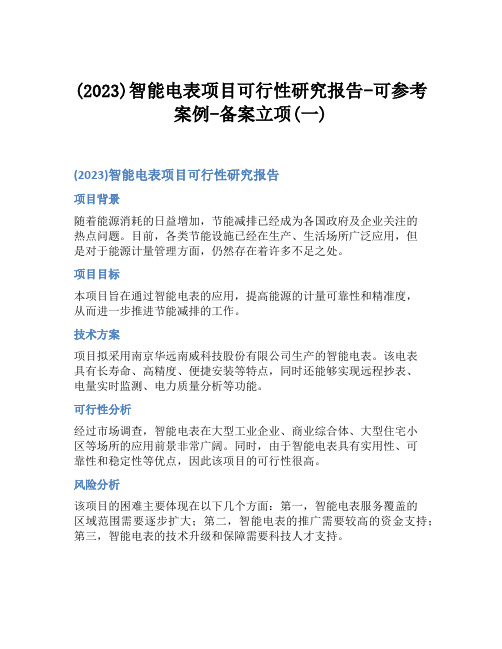 (2023)智能电表项目可行性研究报告-可参考案例-备案立项(一)

(2023)智能电表项目可行性研究报告

项目背景

随着能源消耗的日益增加，节能减排已经成为各国政府及企业关注的热点问题。目前，各类节能设施已经在生产、生活场所广泛应用，但是对于能源计量管理方面，仍然存在着许多不足之处。

项目目标

本项目旨在通过智能电表的应用，提高能源的计量可靠性和精准度，从而进一步推进节能减排的工作。

技术方案

项目拟采用南京华远南威科技股份有限公司生产的智能电表。该电表具有长寿命、高精度、便捷安装等特点，同时还能够实现远程抄表、电量实时监测、电力质量分析等功能。

可行性分析

经过市场调查，智能电表在大型工业企业、商业综合体、大型住宅小区等场所的应用前景非常广阔。同时，由于智能电表具有实用性、可靠性和稳定性等优点，因此该项目的可行性很高。

风险分析

该项目的困难主要体现在以下几个方面：第一，智能电表服务覆盖的区域范围需要逐步扩大；第二，智能电表的推广需要较高的资金支持；第三，智能电表的技术升级和保障需要科技人才支持。